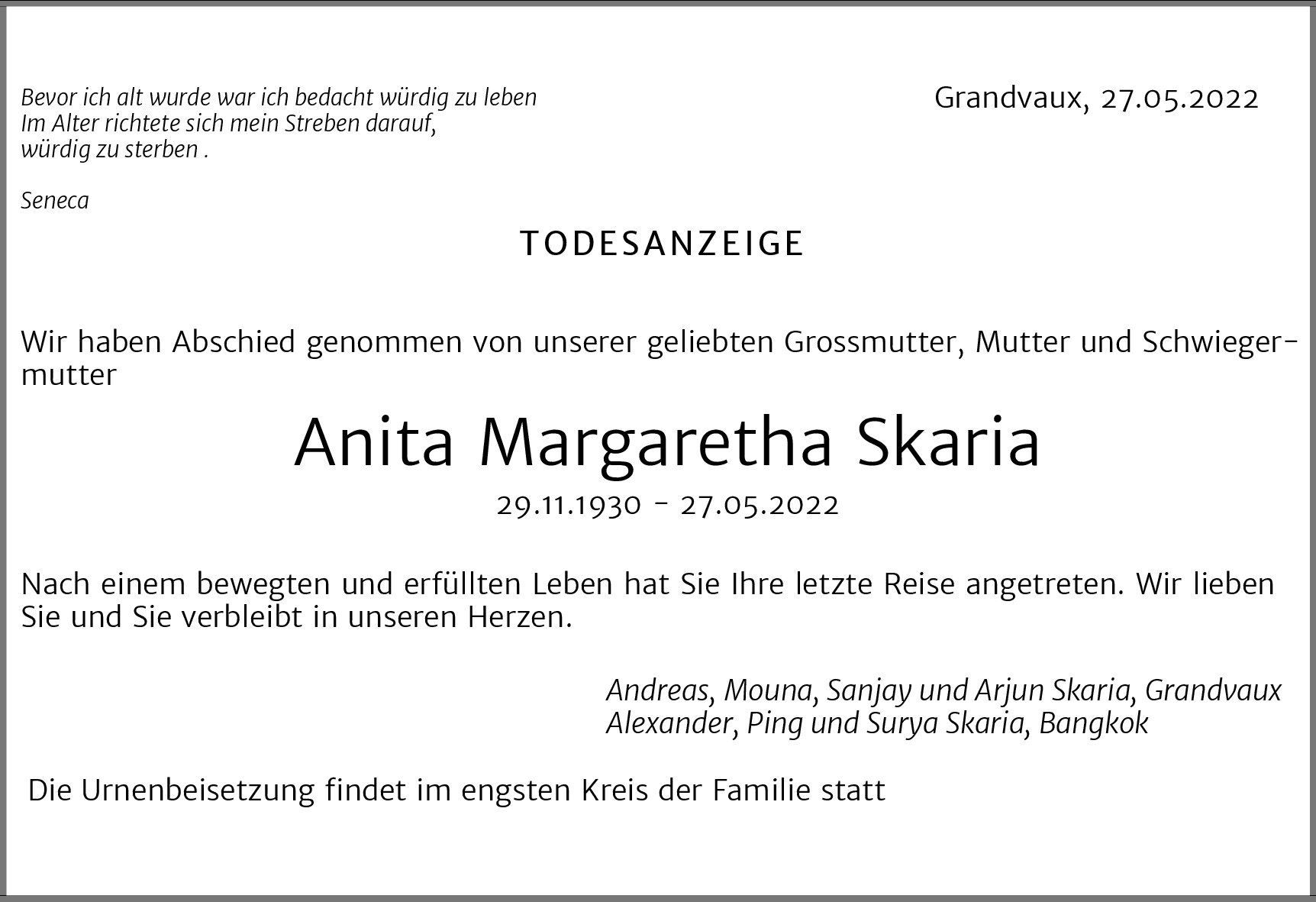 Bevor ich alt wurde war ich bedacht würdig zu leben
Im Alter richtete sich mein Streben darauf,
würdig zu sterben .

Seneca

Grandvaux, 27.05.2022

TODESANZEIGE

Wir haben Abschied genommen von unserer geliebten Grossmutter, Mutter und Schwiegermutter

Anita Margaretha Skaria

29.11.1930 - 27.05.2022

Nach einem bewegten und erfüllten Leben hat Sie Ihre letzte Reise angetreten. Wir lieben Sie und Sie verbleibt in unseren Herzen.

Andreas, Mouna, Sanjay und Arjun Skaria, Grandvaux
Alexander, Ping und Surya Skaria, Bangkok

Die Urnenbeisetzung findet im engsten Kreis der Familie statt